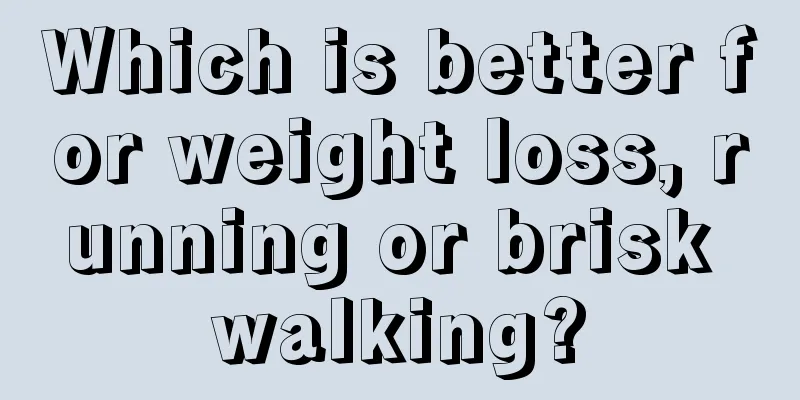 Which is better for weight loss, running or brisk walking?